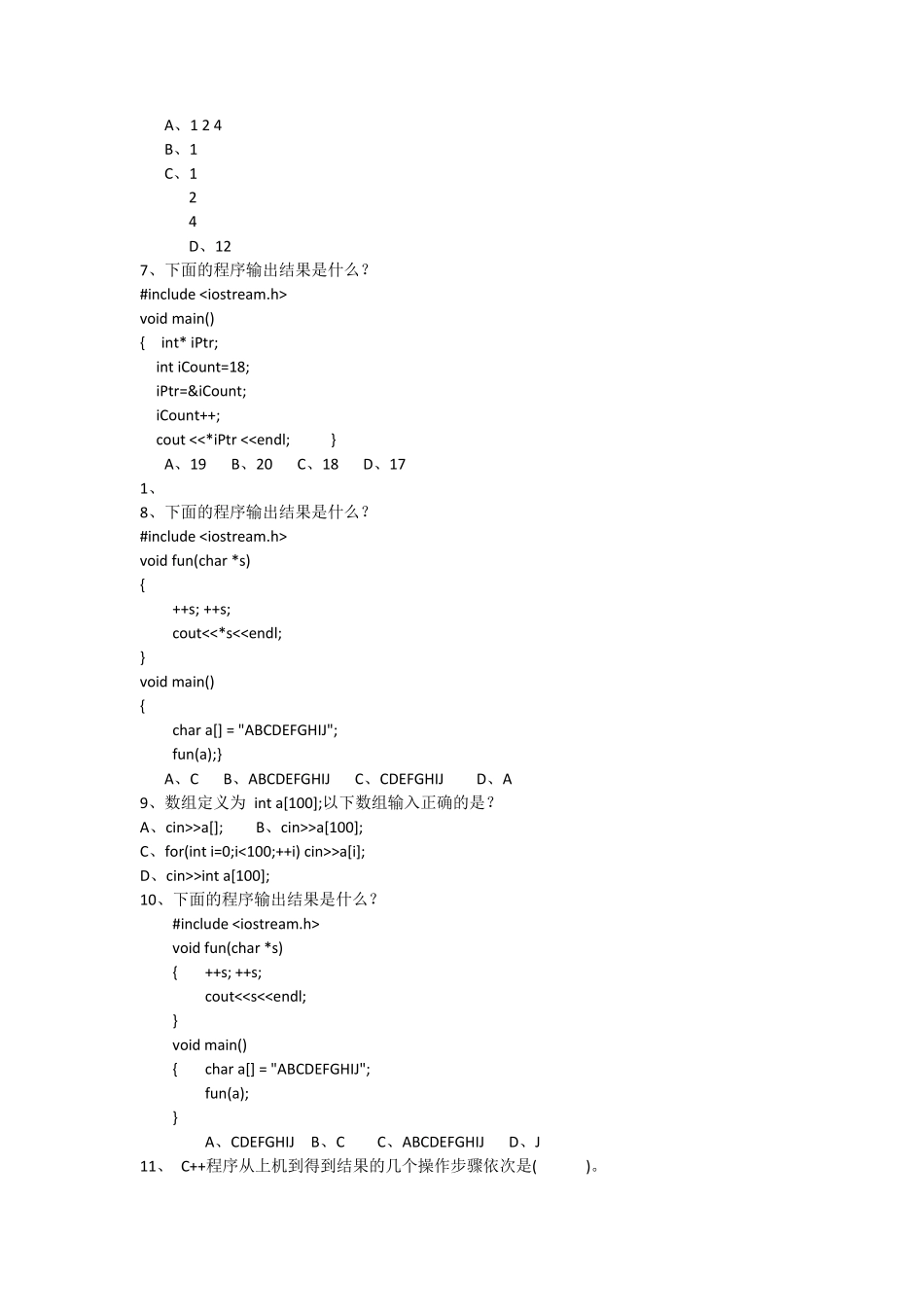 A、1 2 4
B、1
C、1
2
4
D、12
7、下面的程序输出结果是什么？
#include <iostream.h>
void main()
{ int* iPtr;
int iCount=18;
iPtr=&iCount;
iCount++;
cout <<*iPtr <<endl; }
A、19 B、20 C、18 D、17
1、
8、下面的程序输出结果是什么？
#include <iostream.h>
void fun(char *s)
{
++s; ++s;
cout<<*s<<endl;
}
void main()
{
char a[] = "ABCDEFGHIJ";
fun(a);}
A、C B、ABCDEFGHIJ C、CDEFGHIJ D、A
9、数组定义为 int a[100];以下数组输入正确的是？
A、cin>>a[]; B、cin>>a[100];
C、for(int i=0;i<100;++i) cin>>a[i];
D、cin>>int a[100];
10、下面的程序输出结果是什么？
#include <iostream.h>
void fun(char *s)
{ ++s; ++s;
cout<<s<<endl;
}
void main()
{ char a[] = "ABCDEFGHIJ";
fun(a);
}
A、CDEFGHIJ B、C C、ABCDEFGHIJ D、J
11、 C++程序从上机到得到结果的几个操作步骤依次是( )。